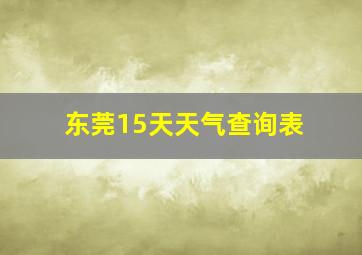 东莞15天天气查询表